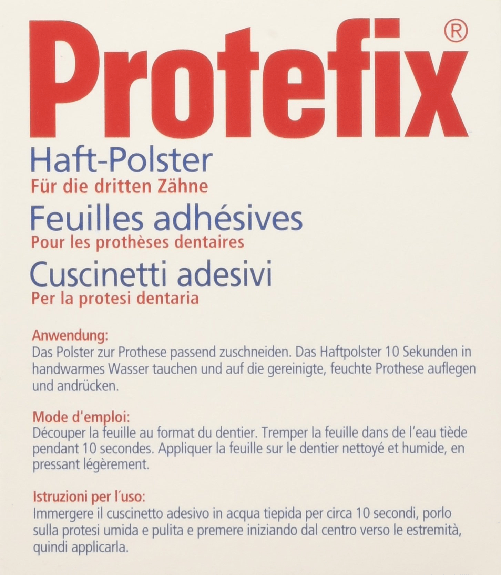 Protefix®

Haft-Polster
Für die dritten Zähne

Feuilles adhésives
Pour les prothèses dentaires

Cuscinetti adesivi
Per la protesi dentaria

Anwendung:
Das Polster zur Prothese passend zuschneiden. Das Haftpolster 10 Sekunden in handwarmes Wasser tauchen und auf die gereinigte, feuchte Prothese auflegen und andrücken.

Mode d'emploi:
Découper la feuille au format du dentier. Tremper la feuille dans de l'eau tiède pendant 10 secondes. Appliquer la feuille sur le dentier nettoyé et humide, en pressant légèrement.

Istruzioni per l´uso:
Immergere il cuscinetto adesivo in acqua tiepida per circa 10 secondi, porlo sulla protesi umida e pulita e premere iniziando dal centro verso le estremità, quindi applicarla.